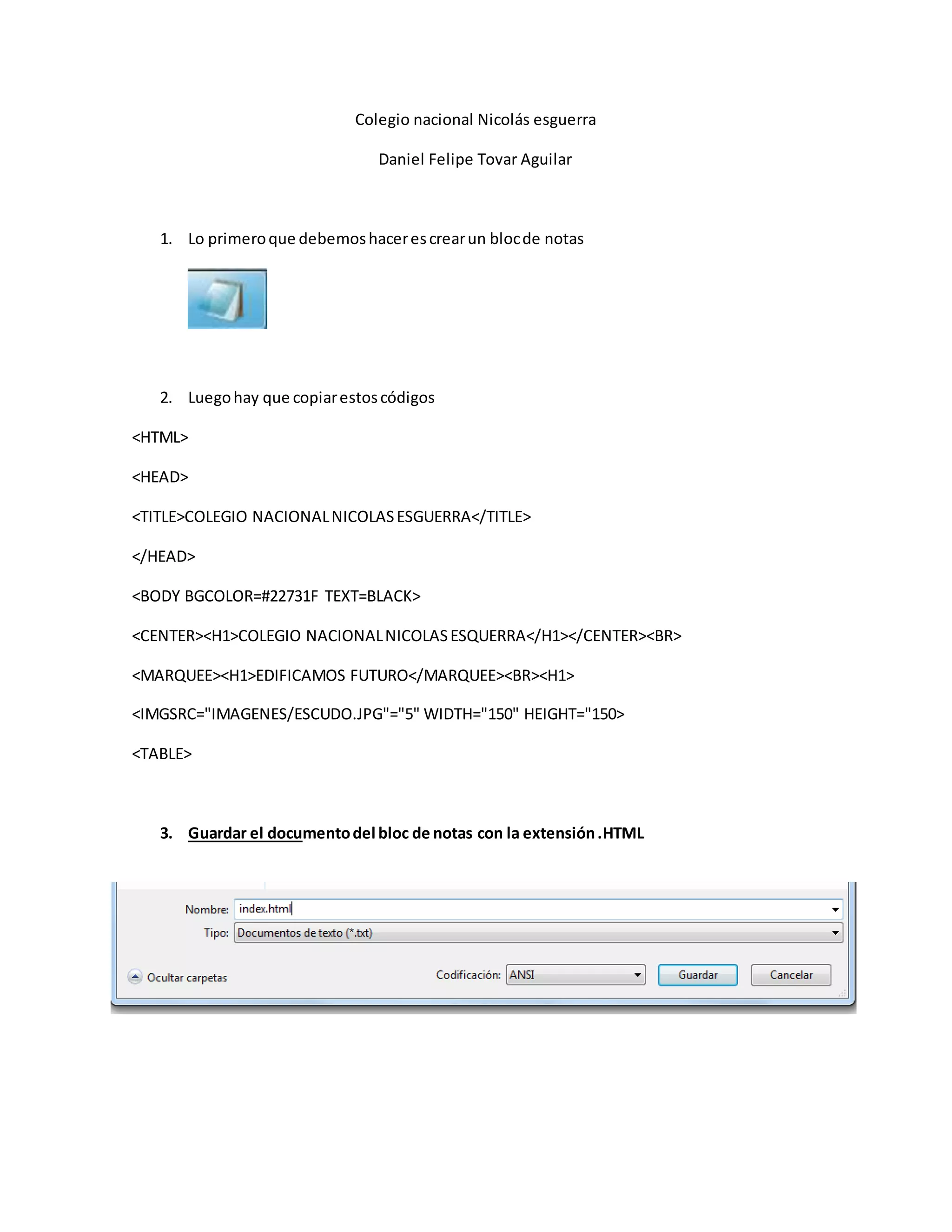 Colegio nacional Nicolás esguerra

Daniel Felipe Tovar Aguilar

1. Lo primero que debemos hacer es crear un bloc de notas

2. Luego hay que copiar estos códigos

<HTML>

<HEAD>

<TITLE>COLEGIO NACIONAL NICOLAS ESGUERRA</TITLE>

</HEAD>

<BODY BGCOLOR=#22731F TEXT=BLACK>

<CENTER><H1>COLEGIO NACIONAL NICOLAS ESQUERRA</H1></CENTER><BR>

<MARQUEE><H1>EDIFICAMOS FUTURO</MARQUEE><BR><H1>

<IMGSRC="IMAGENES/ESCUDO.JPG"="5" WIDTH="150" HEIGHT="150>

<TABLE>

3. Guardar el documento del bloc de notas con la extensión .HTML

Nombre: index.html

Tipo: Documentos de texto (*.txt)

Ocultar carpetas

Codificación: ANSI

Guardar

Cancelar